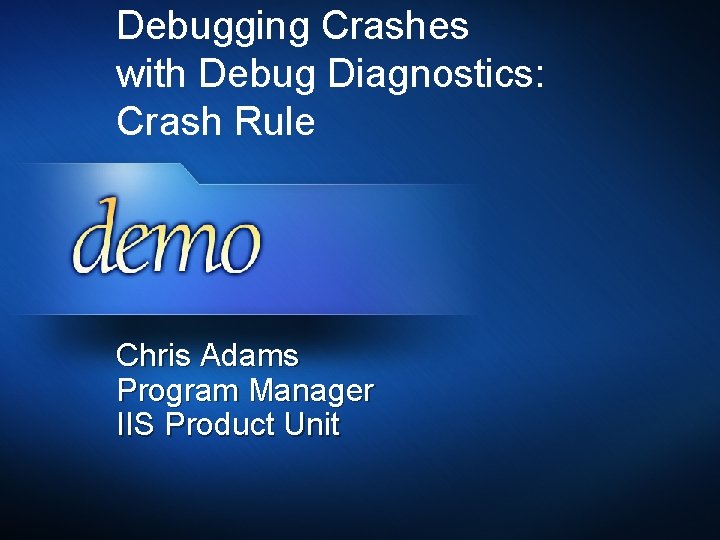 Debugging Crashes with Debug Diagnostics: Crash Rule

demo

Chris Adams
Program Manager
IIS Product Unit